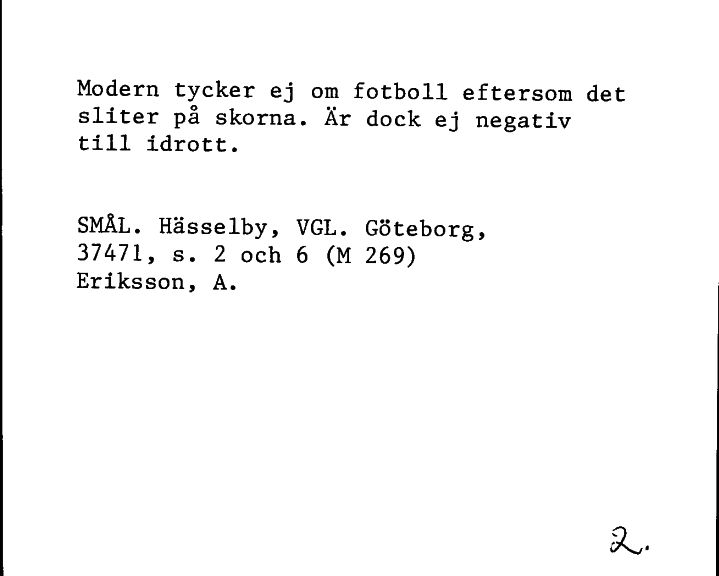 Modern tycker ej om fotboll eftersom det sliter på skorna. Är dock ej negativ till idrott.

SMÅL. Hässelby, VGL. Göteborg, 37471, s. 2 och 6 (M 269)
Eriksson, A.

2.